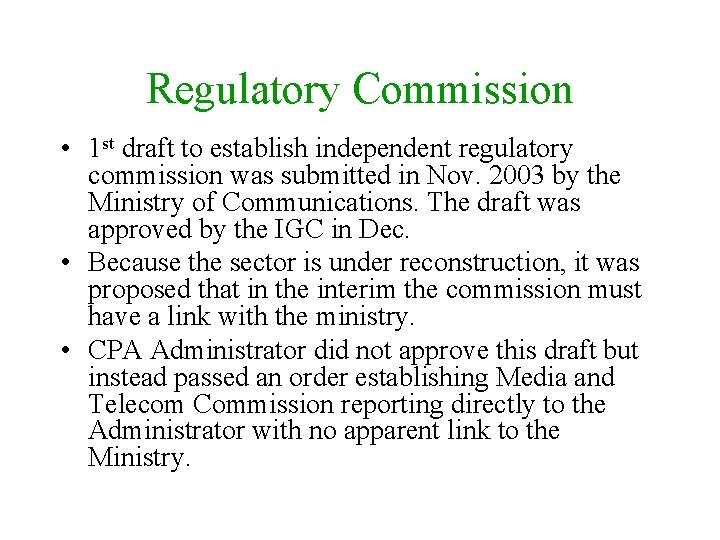 Regulatory Commission

• 1st draft to establish independent regulatory commission was submitted in Nov. 2003 by the Ministry of Communications. The draft was approved by the IGC in Dec.
• Because the sector is under reconstruction, it was proposed that in the interim the commission must have a link with the ministry.
• CPA Administrator did not approve this draft but instead passed an order establishing Media and Telecom Commission reporting directly to the Administrator with no apparent link to the Ministry.